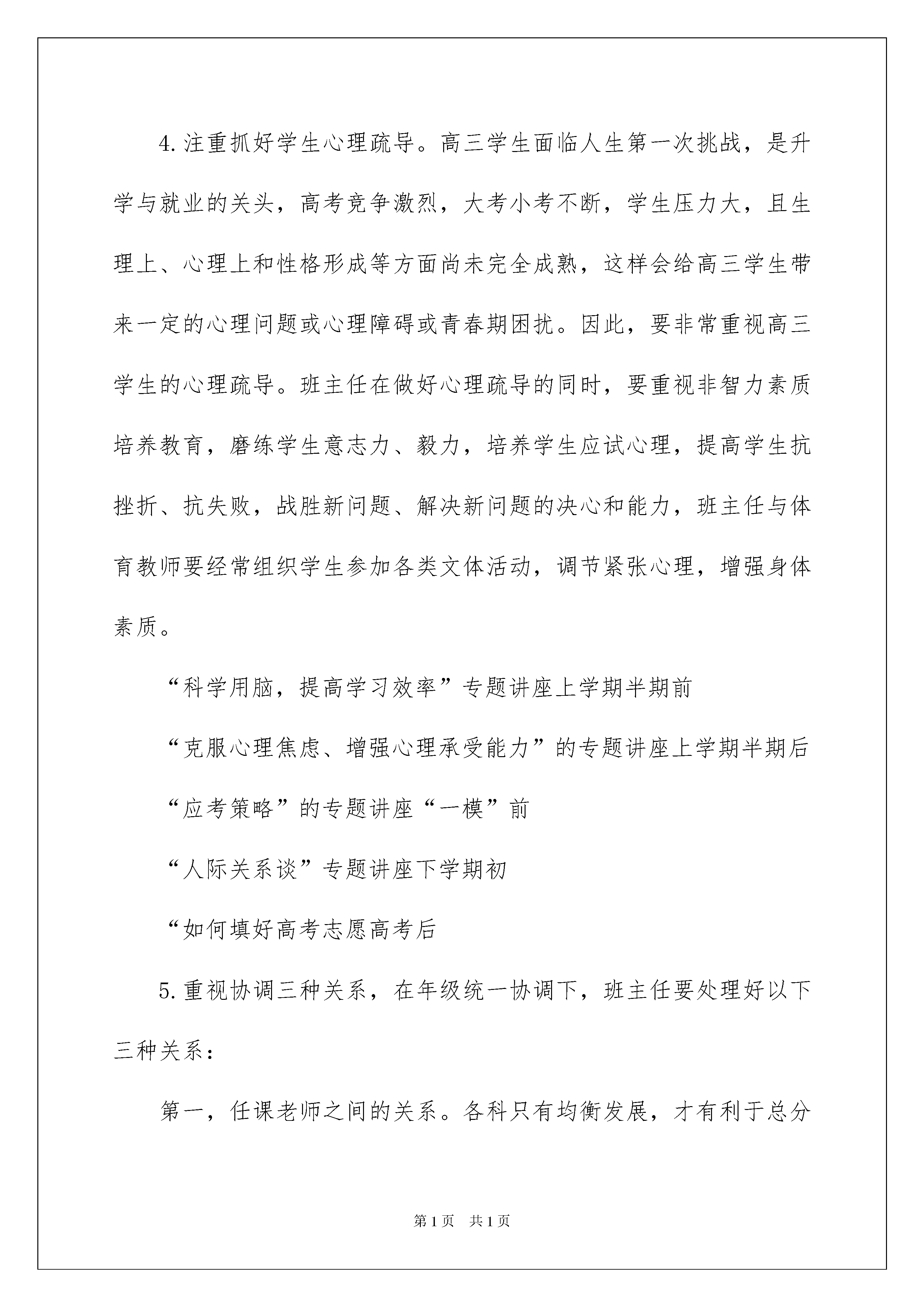 4.注重抓好学生心理疏导。高三学生面临人生第一次挑战，是升学与就业的关头，高考竞争激烈，大考小考不断，学生压力大，且生理上、心理上和性格形成等方面尚未完全成熟，这样会给高三学生带来一定的心理问题或心理障碍或青春期困扰。因此，要非常重视高三学生的心理疏导。班主任在做好心理疏导的同时，要重视非智力素质培养教育，磨练学生意志力、毅力，培养学生应试心理，提高学生抗挫折、抗失败，战胜新问题、解决新问题的决心和能力，班主任与体育教师要经常组织学生参加各类文体活动，调节紧张心理，增强身体素质。

“科学用脑，提高学习效率”专题讲座上学期半期前

“克服心理焦虑、增强心理承受能力”的专题讲座上学期半期后

“应考策略”的专题讲座“一模”前

“人际关系谈”专题讲座下学期初

“如何填好高考志愿高考后

5.重视协调三种关系，在年级统一协调下，班主任要处理好以下三种关系：

第一，任课老师之间的关系。各科只有均衡发展，才有利于总分

第1页　共1页